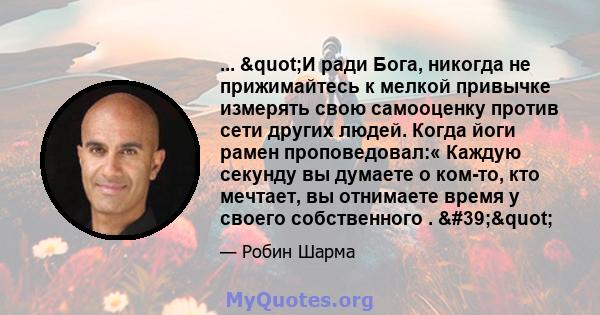 ... &quot;И ради Бога, никогда не прижимайтесь к мелкой привычке измерять свою самооценку против сети других людей. Когда йоги рамен проповедовал:« Каждую секунду вы думаете о ком-то, кто мечтает, вы отнимаете время у своего собственного . &#39;&quot;

— Робин Шарма

MyQuotes.org